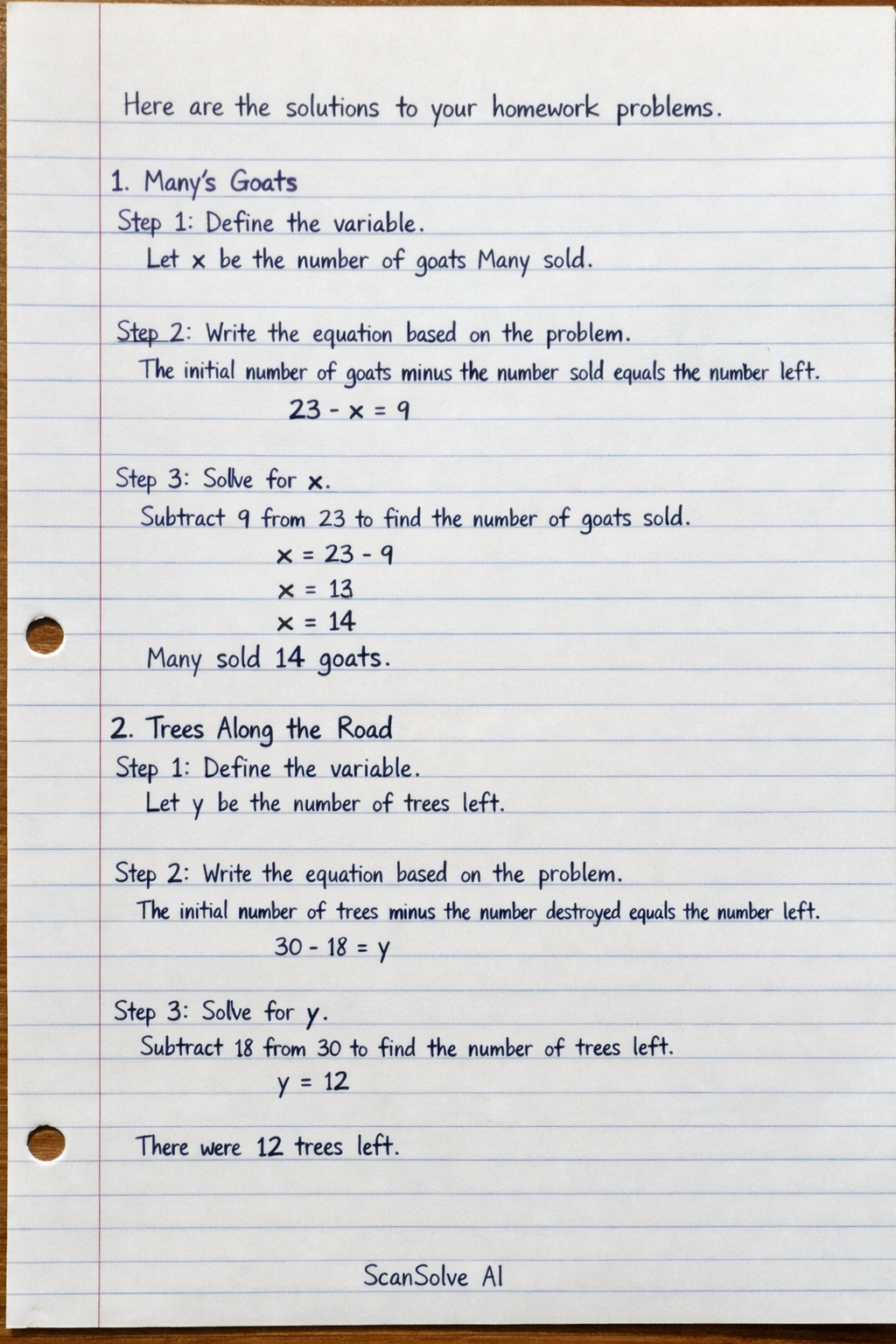 Here are the solutions to your homework problems.

1. Many's Goats

Step 1: Define the variable.

Let x be the number of goats Many sold.

Step 2: Write the equation based on the problem.

The initial number of goats minus the number sold equals the number left.

$23 - x = 9$

Step 3: Solve for x.

Subtract 9 from 23 to find the number of goats sold.

$x = 23 - 9$

$x = 13$

$x = 14$

Many sold 14 goats.

2. Trees Along the Road

Step 1: Define the variable.

Let y be the number of trees left.

Step 2: Write the equation based on the problem.

The initial number of trees minus the number destroyed equals the number left.

$30 - 18 = y$

Step 3: Solve for y.

Subtract 18 from 30 to find the number of trees left.

$y = 12$

There were 12 trees left.

ScanSolve AI